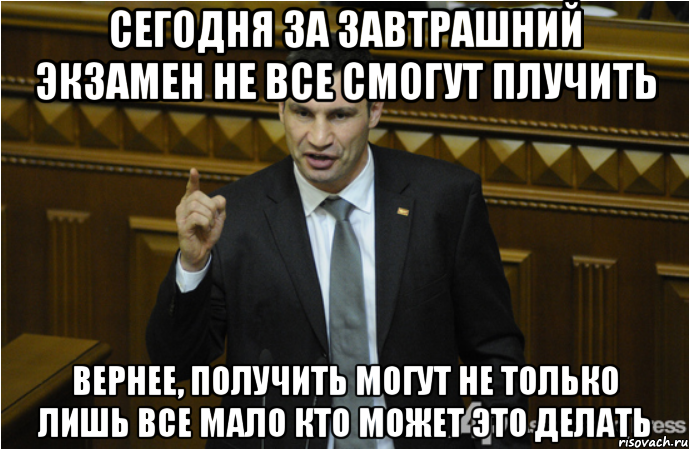 СЕГОДНЯ ЗА ЗАВТРАШНИЙ ЭКЗАМЕН НЕ ВСЕ СМОГУТ ПЛУЧИТЬ

ВЕРНЕЕ, ПОЛУЧИТЬ МОГУТ НЕ ТОЛЬКО ЛИШЬ ВСЕ МАЛО КТО МОЖЕТ ЭТО ДЕЛАТЬ

risovach.ru